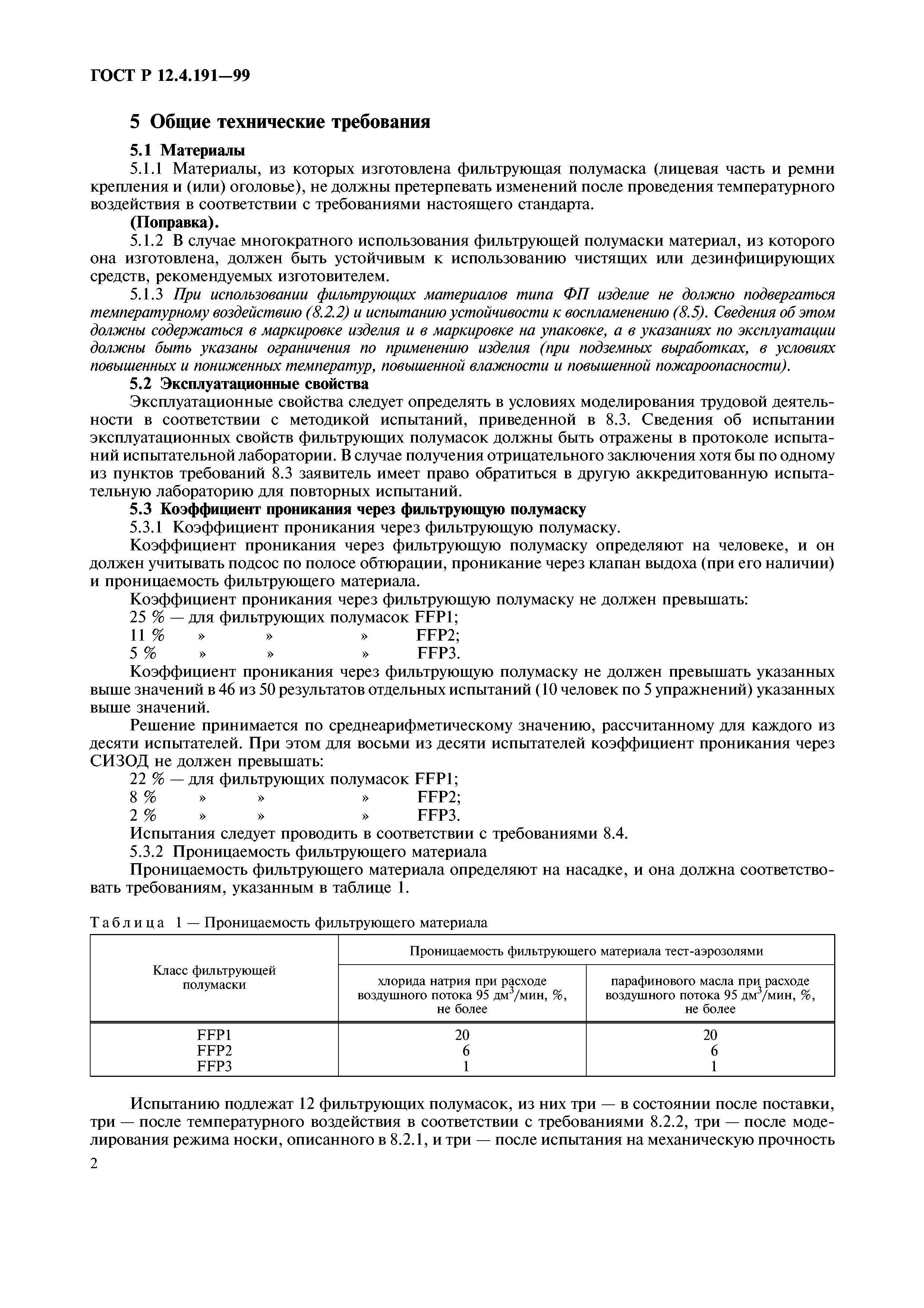 ГОСТ Р 12.4.191—99

5 Общие технические требования

5.1 Материалы

5.1.1 Материалы, из которых изготовлена фильтрующая полумаска (лицевая часть и ремни крепления и (или) оголовье), не должны претерпевать изменений после проведения температурного воздействия в соответствии с требованиями настоящего стандарта.

(Поправка).

5.1.2 В случае многократного использования фильтрующей полумаски материал, из которого она изготовлена, должен быть устойчивым к использованию чистящих или дезинфицирующих средств, рекомендуемых изготовителем.

5.1.3 При использовании фильтрующих материалов типа ФП изделие не должно подвергаться температурному воздействию (8.2.2) и испытанию устойчивости к воспламенению (8.5). Сведения об этом должны содержаться в маркировке изделия и в маркировке на упаковке, а в указаниях по эксплуатации должны быть указаны ограничения по применению изделия (при подземных выработках, в условиях повышенных и пониженных температур, повышенной влажности и повышенной пожароопасности).

5.2 Эксплуатационные свойства

Эксплуатационные свойства следует определять в условиях моделирования трудовой деятельности в соответствии с методикой испытаний, приведенной в 8.3. Сведения об испытании эксплуатационных свойств фильтрующих полумасок должны быть отражены в протоколе испытаний испытательной лаборатории. В случае получения отрицательного заключения хотя бы по одному из пунктов требований 8.3 заявитель имеет право обратиться в другую аккредитованную испытательную лабораторию для повторных испытаний.

5.3 Коэффициент проникания через фильтрующую полумаску

5.3.1 Коэффициент проникания через фильтрующую полумаску.

Коэффициент проникания через фильтрующую полумаску определяют на человеке, и он должен учитывать подсос по полосе обтюрации, проникание через клапан выдоха (при его наличии) и проницаемость фильтрующего материала.

Коэффициент проникания через фильтрующую полумаску не должен превышать:
25 % — для фильтрующих полумасок FFP1;
11 % » » » FFP2;
5 % » » » FFP3.

Коэффициент проникания через фильтрующую полумаску не должен превышать указанных выше значений в 46 из 50 результатов отдельных испытаний (10 человек по 5 упражнений) указанных выше значений.

Решение принимается по среднеарифметическому значению, рассчитанному для каждого из десяти испытателей. При этом для восьми из десяти испытателей коэффициент проникания через СИЗОД не должен превышать:
22 % — для фильтрующих полумасок FFP1;
8 % » » » FFP2;
2 % » » » FFP3.

Испытания следует проводить в соответствии с требованиями 8.4.

5.3.2 Проницаемость фильтрующего материала

Проницаемость фильтрующего материала определяют на насадке, и она должна соответствовать требованиям, указанным в таблице 1.

Таблица 1 — Проницаемость фильтрующего материала

| Класс фильтрующей полумаски | Проницаемость фильтрующего материала тест-аэрозолями: хлорида натрия при расходе воздушного потока 95 дм$^3$/мин, %, не более | Проницаемость фильтрующего материала тест-аэрозолями: парафинового масла при расходе воздушного потока 95 дм$^3$/мин, %, не более |
|---|---|---|
| FFP1 | 20 | 20 |
| FFP2 | 6 | 6 |
| FFP3 | 1 | 1 |

Испытанию подлежат 12 фильтрующих полумасок, из них три — в состоянии после поставки, три — после температурного воздействия в соответствии с требованиями 8.2.2, три — после моделирования режима носки, описанного в 8.2.1, и три — после испытания на механическую прочность

2